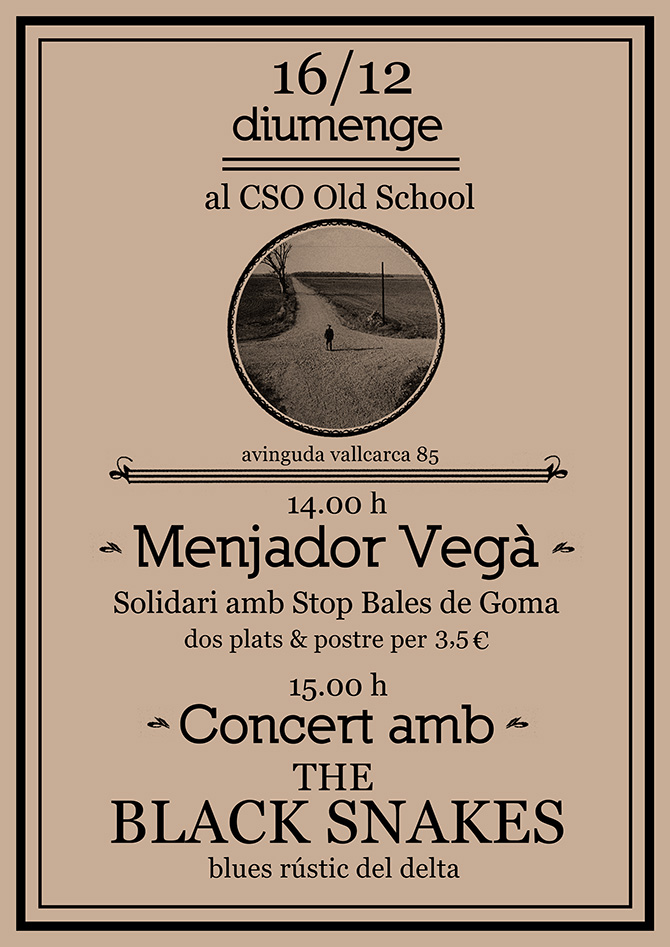 16/12
diumenge

al CSO Old School

avinguda vallcarca 85

14.00 h
Menjador Vegà
Solidari amb Stop Bales de Goma
dos plats & postre per 3,5 €

15.00 h
Concert amb
THE
BLACK SNAKES
blues rústic del delta